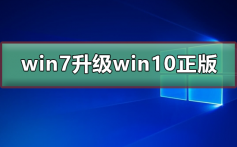 win7升级win10正版